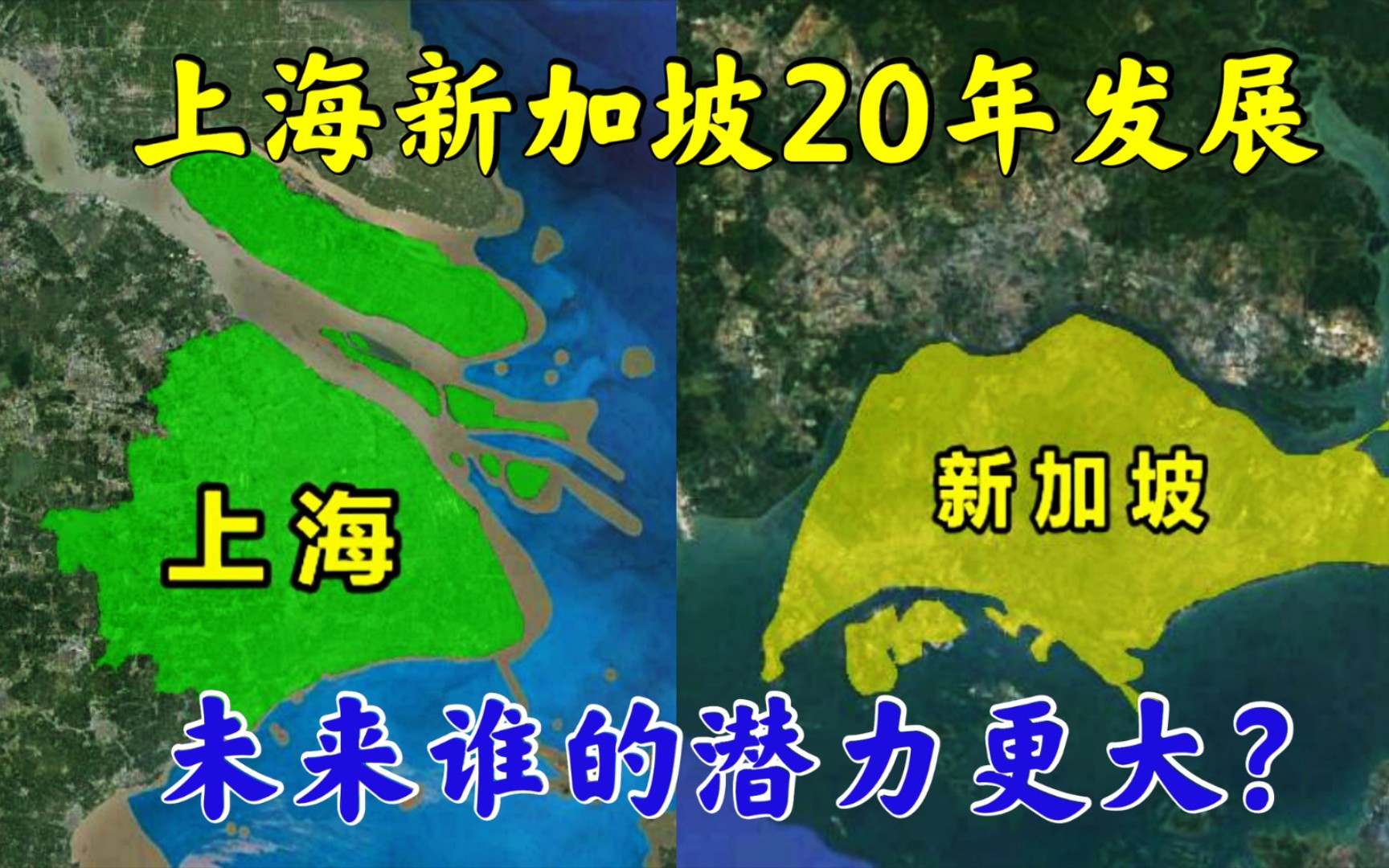 上海新加坡20年发展

上海

新加坡

未来谁的潜力更大?